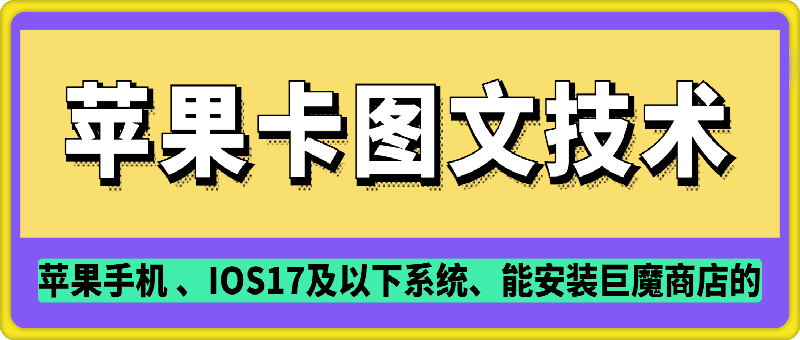 苹果卡图文技术

苹果手机 、IOS17及以下系统、能安装巨魔商店的